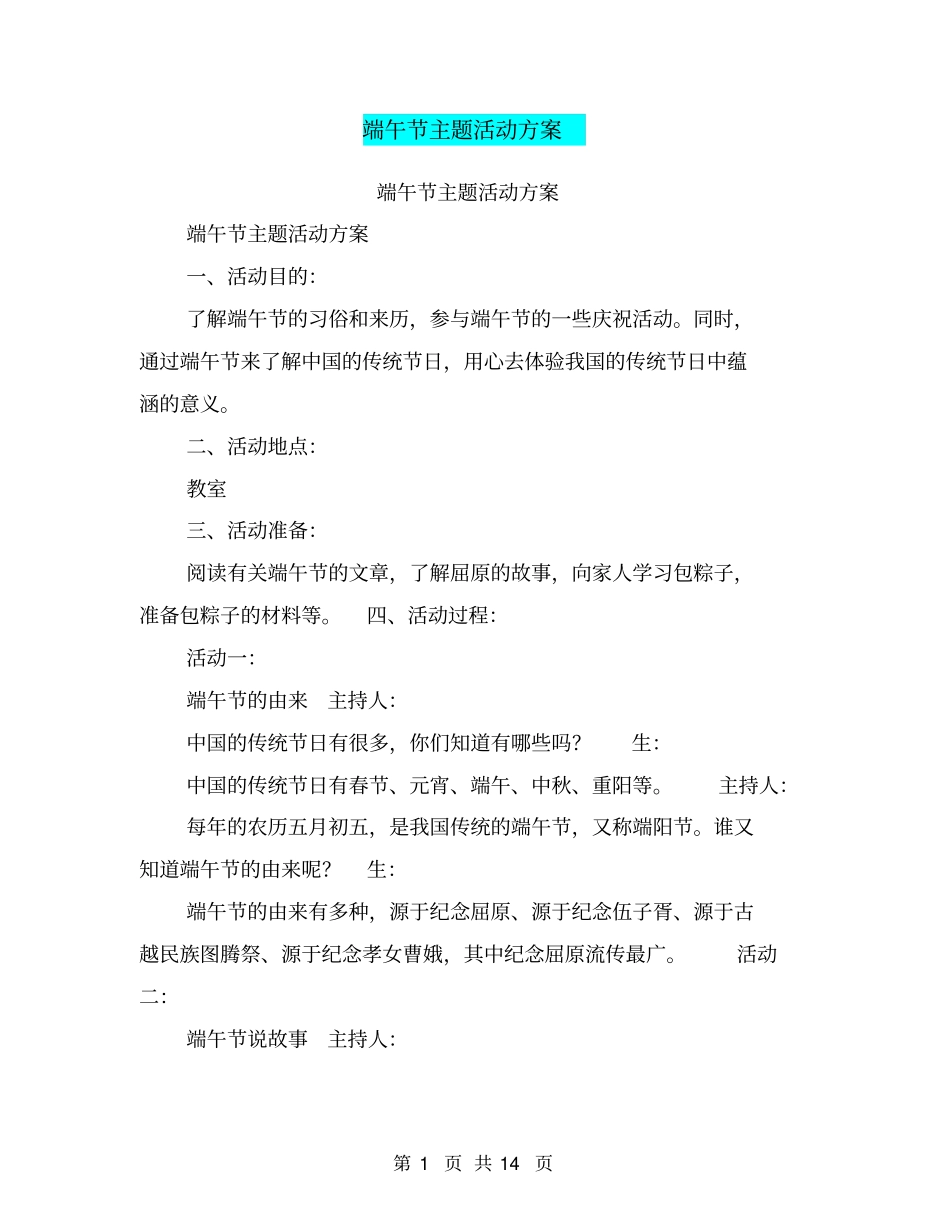 端午节主题活动方案

端午节主题活动方案

端午节主题活动方案

一、活动目的:

了解端午节的习俗和来历，参与端午节的一些庆祝活动。同时，通过端午节来了解中国的传统节日，用心去体验我国的传统节日中蕴涵的意义。

二、活动地点:

教室

三、活动准备:

阅读有关端午节的文章，了解屈原的故事，向家人学习包粽子，准备包粽子的材料等。　四、活动过程:

活动一:

端午节的由来　主持人:

中国的传统节日有很多，你们知道有哪些吗?　生:

中国的传统节日有春节、元宵、端午、中秋、重阳等。　主持人:

每年的农历五月初五，是我国传统的端午节，又称端阳节。谁又知道端午节的由来呢?　生:

端午节的由来有多种，源于纪念屈原、源于纪念伍子胥、源于古越民族图腾祭、源于纪念孝女曹娥，其中纪念屈原流传最广。　活动二:

端午节说故事　主持人:

第 1 页 共 14 页